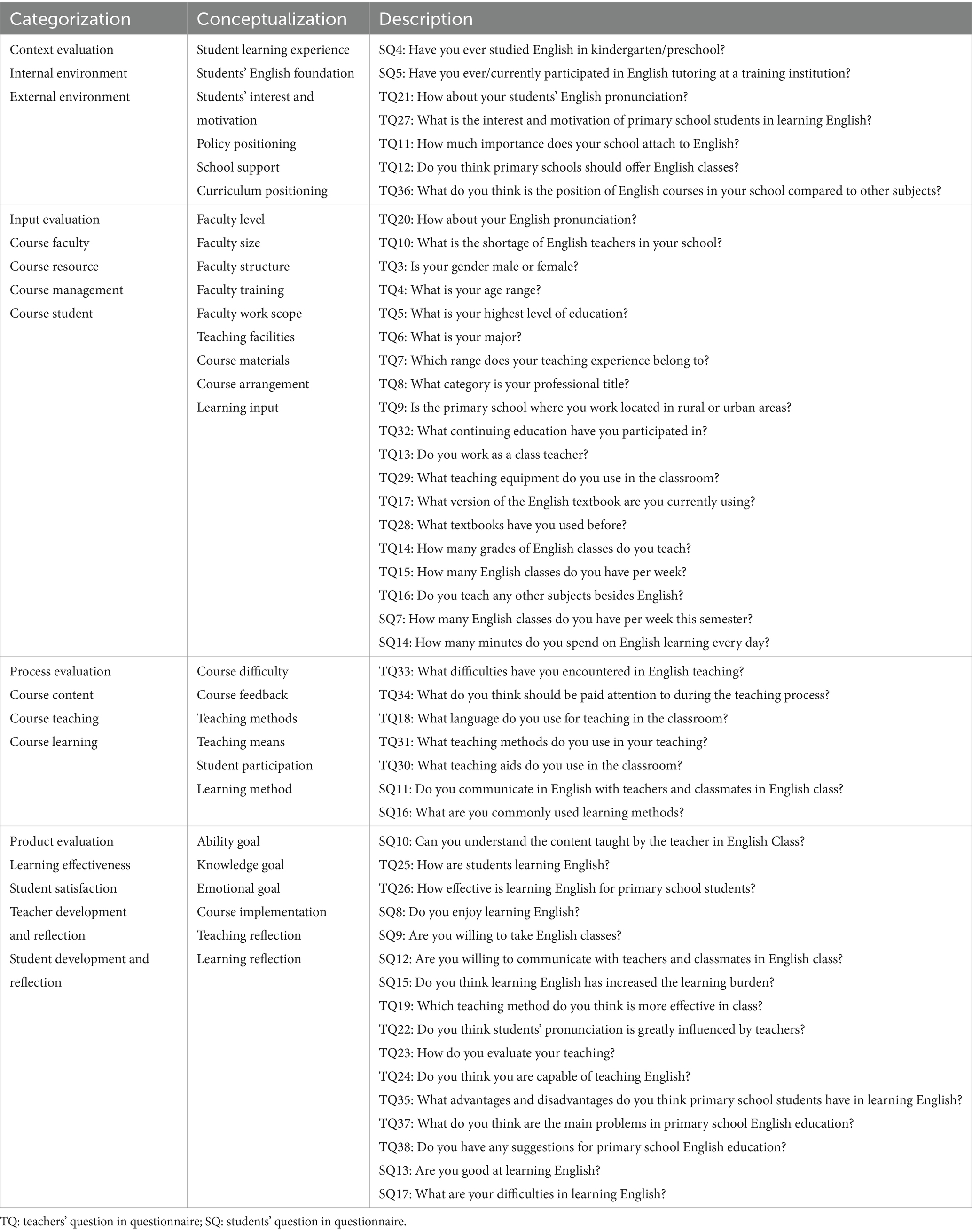 | Categorization | Conceptualization | Description |
|---|---|---|
| Context evaluation<br>Internal environment<br>External environment | Student learning experience<br>Students' English foundation<br>Students' interest and motivation<br>Policy positioning<br>School support<br>Curriculum positioning | SQ4: Have you ever studied English in kindergarten/preschool?<br>SQ5: Have you ever/currently participated in English tutoring at a training institution?<br>TQ21: How about your students' English pronunciation?<br>TQ27: What is the interest and motivation of primary school students in learning English?<br>TQ11: How much importance does your school attach to English?<br>TQ12: Do you think primary schools should offer English classes?<br>TQ36: What do you think is the position of English courses in your school compared to other subjects? |
| Input evaluation<br>Course faculty<br>Course resource<br>Course management<br>Course student | Faculty level<br>Faculty size<br>Faculty structure<br>Faculty training<br>Faculty work scope<br>Teaching facilities<br>Course materials<br>Course arrangement<br>Learning input | TQ20: How about your English pronunciation?<br>TQ10: What is the shortage of English teachers in your school?<br>TQ3: Is your gender male or female?<br>TQ4: What is your age range?<br>TQ5: What is your highest level of education?<br>TQ6: What is your major?<br>TQ7: Which range does your teaching experience belong to?<br>TQ8: What category is your professional title?<br>TQ9: Is the primary school where you work located in rural or urban areas?<br>TQ32: What continuing education have you participated in?<br>TQ13: Do you work as a class teacher?<br>TQ29: What teaching equipment do you use in the classroom?<br>TQ17: What version of the English textbook are you currently using?<br>TQ28: What textbooks have you used before?<br>TQ14: How many grades of English classes do you teach?<br>TQ15: How many English classes do you have per week?<br>TQ16: Do you teach any other subjects besides English?<br>SQ7: How many English classes do you have per week this semester?<br>SQ14: How many minutes do you spend on English learning every day? |
| Process evaluation<br>Course content<br>Course teaching<br>Course learning | Course difficulty<br>Course feedback<br>Teaching methods<br>Teaching means<br>Student participation<br>Learning method | TQ33: What difficulties have you encountered in English teaching?<br>TQ34: What do you think should be paid attention to during the teaching process?<br>TQ18: What language do you use for teaching in the classroom?<br>TQ31: What teaching methods do you use in your teaching?<br>TQ30: What teaching aids do you use in the classroom?<br>SQ11: Do you communicate in English with teachers and classmates in English class?<br>SQ16: What are you commonly used learning methods? |
| Product evaluation<br>Learning effectiveness<br>Student satisfaction<br>Teacher development and reflection<br>Student development and reflection | Ability goal<br>Knowledge goal<br>Emotional goal<br>Course implementation<br>Teaching reflection<br>Learning reflection | SQ10: Can you understand the content taught by the teacher in English Class?<br>TQ25: How are students learning English?<br>TQ26: How effective is learning English for primary school students?<br>SQ8: Do you enjoy learning English?<br>SQ9: Are you willing to take English classes?<br>SQ12: Are you willing to communicate with teachers and classmates in English class?<br>SQ15: Do you think learning English has increased the learning burden?<br>TQ19: Which teaching method do you think is more effective in class?<br>TQ22: Do you think students' pronunciation is greatly influenced by teachers?<br>TQ23: How do you evaluate your teaching?<br>TQ24: Do you think you are capable of teaching English?<br>TQ35: What advantages and disadvantages do you think primary school students have in learning English?<br>TQ37: What do you think are the main problems in primary school English education?<br>TQ38: Do you have any suggestions for primary school English education?<br>SQ13: Are you good at learning English?<br>SQ17: What are your difficulties in learning English? |

TQ: teachers' question in questionnaire; SQ: students' question in questionnaire.